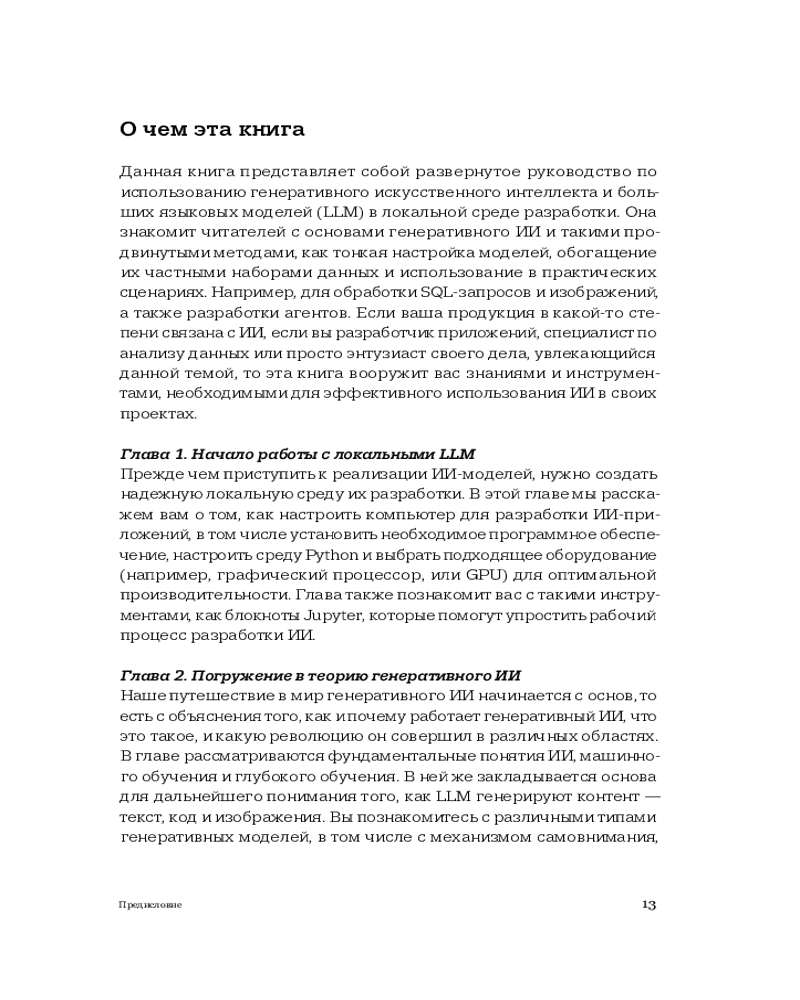 О чем эта книга

Данная книга представляет собой развернутое руководство по использованию генеративного искусственного интеллекта и больших языковых моделей (LLM) в локальной среде разработки. Она знакомит читателей с основами генеративного ИИ и такими продвинутыми методами, как тонкая настройка моделей, обогащение их частными наборами данных и использование в практических сценариях. Например, для обработки SQL-запросов и изображений, а также разработки агентов. Если ваша продукция в какой-то степени связана с ИИ, если вы разработчик приложений, специалист по анализу данных или просто энтузиаст своего дела, увлекающийся данной темой, то эта книга вооружит вас знаниями и инструментами, необходимыми для эффективного использования ИИ в своих проектах.

Глава 1. Начало работы с локальными LLM
Прежде чем приступить к реализации ИИ-моделей, нужно создать надежную локальную среду их разработки. В этой главе мы расскажем вам о том, как настроить компьютер для разработки ИИ-приложений, в том числе установить необходимое программное обеспечение, настроить среду Python и выбрать подходящее оборудование (например, графический процессор, или GPU) для оптимальной производительности. Глава также познакомит вас с такими инструментами, как блокноты Jupyter, которые помогут упростить рабочий процесс разработки ИИ.

Глава 2. Погружение в теорию генеративного ИИ
Наше путешествие в мир генеративного ИИ начинается с основ, то есть с объяснения того, как и почему работает генеративный ИИ, что это такое, и какую революцию он совершил в различных областях. В главе рассматриваются фундаментальные понятия ИИ, машинного обучения и глубокого обучения. В ней же закладывается основа для дальнейшего понимания того, как LLM генерируют контент — текст, код и изображения. Вы познакомитесь с различными типами генеративных моделей, в том числе с механизмом самовнимания,

Предисловие

13